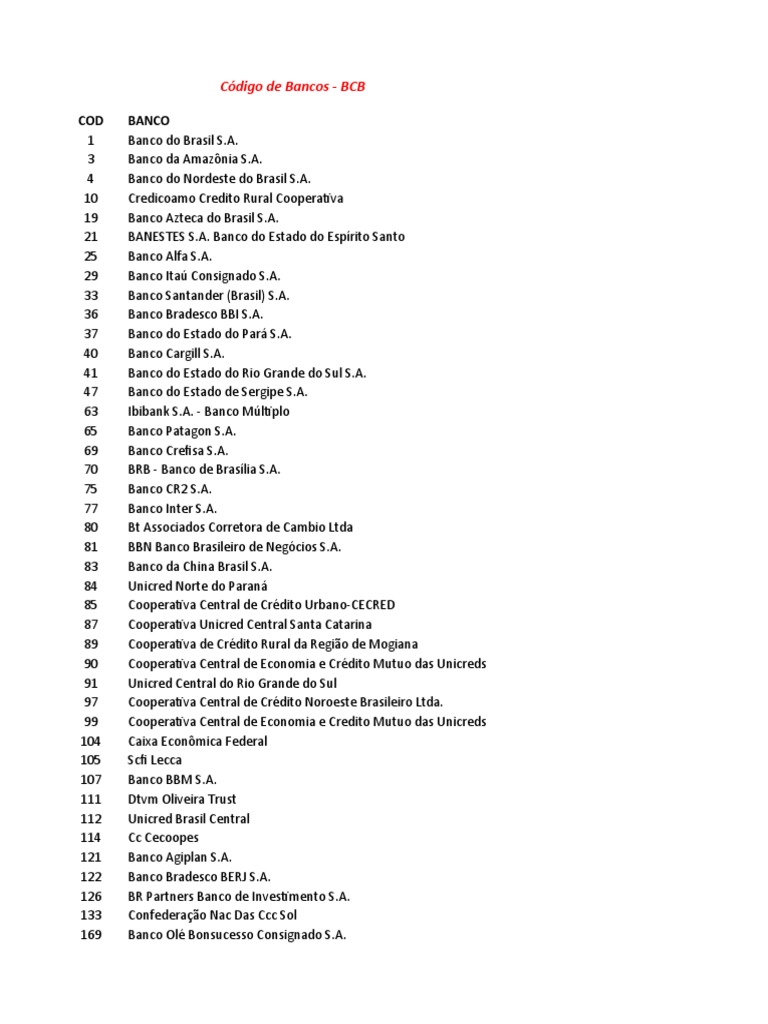 Código de Bancos - BCB

| COD | BANCO |
|---|---|
| 1 | Banco do Brasil S.A. |
| 3 | Banco da Amazônia S.A. |
| 4 | Banco do Nordeste do Brasil S.A. |
| 10 | Credicoamo Credito Rural Cooperativa |
| 19 | Banco Azteca do Brasil S.A. |
| 21 | BANESTES S.A. Banco do Estado do Espírito Santo |
| 25 | Banco Alfa S.A. |
| 29 | Banco Itaú Consignado S.A. |
| 33 | Banco Santander (Brasil) S.A. |
| 36 | Banco Bradesco BBI S.A. |
| 37 | Banco do Estado do Pará S.A. |
| 40 | Banco Cargill S.A. |
| 41 | Banco do Estado do Rio Grande do Sul S.A. |
| 47 | Banco do Estado de Sergipe S.A. |
| 63 | Ibibank S.A. - Banco Múltiplo |
| 65 | Banco Patagon S.A. |
| 69 | Banco Crefisa S.A. |
| 70 | BRB - Banco de Brasília S.A. |
| 75 | Banco CR2 S.A. |
| 77 | Banco Inter S.A. |
| 80 | Bt Associados Corretora de Cambio Ltda |
| 81 | BBN Banco Brasileiro de Negócios S.A. |
| 83 | Banco da China Brasil S.A. |
| 84 | Unicred Norte do Paraná |
| 85 | Cooperativa Central de Crédito Urbano-CECRED |
| 87 | Cooperativa Unicred Central Santa Catarina |
| 89 | Cooperativa de Crédito Rural da Região de Mogiana |
| 90 | Cooperativa Central de Economia e Crédito Mutuo das Unicreds |
| 91 | Unicred Central do Rio Grande do Sul |
| 97 | Cooperativa Central de Crédito Noroeste Brasileiro Ltda. |
| 99 | Cooperativa Central de Economia e Credito Mutuo das Unicreds |
| 104 | Caixa Econômica Federal |
| 105 | Scfi Lecca |
| 107 | Banco BBM S.A. |
| 111 | Dtvm Oliveira Trust |
| 112 | Unicred Brasil Central |
| 114 | Cc Cecoopes |
| 121 | Banco Agiplan S.A. |
| 122 | Banco Bradesco BERJ S.A. |
| 126 | BR Partners Banco de Investimento S.A. |
| 133 | Confederação Nac Das Ccc Sol |
| 169 | Banco Olé Bonsucesso Consignado S.A. |